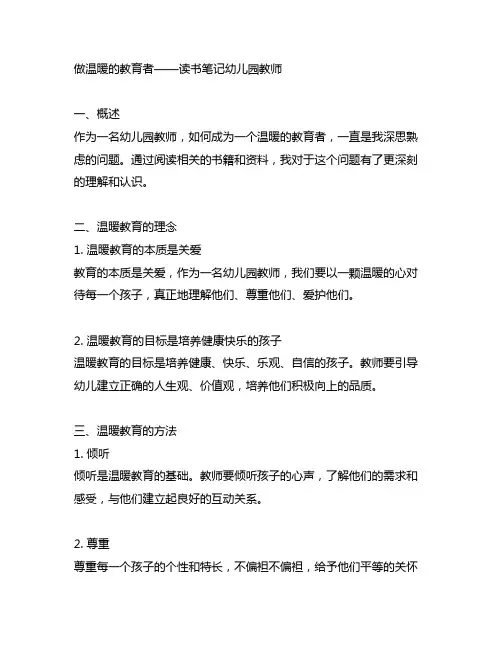 做温暖的教育者——读书笔记幼儿园教师

一、概述
作为一名幼儿园教师，如何成为一个温暖的教育者，一直是我深思熟虑的问题。通过阅读相关的书籍和资料，我对于这个问题有了更深刻的理解和认识。

二、温暖教育的理念
1. 温暖教育的本质是关爱
教育的本质是关爱，作为一名幼儿园教师，我们要以一颗温暖的心对待每一个孩子，真正地理解他们、尊重他们、爱护他们。

2. 温暖教育的目标是培养健康快乐的孩子
温暖教育的目标是培养健康、快乐、乐观、自信的孩子。教师要引导幼儿建立正确的人生观、价值观，培养他们积极向上的品质。

三、温暖教育的方法
1. 倾听
倾听是温暖教育的基础。教师要倾听孩子的心声，了解他们的需求和感受，与他们建立起良好的互动关系。

2. 尊重
尊重每一个孩子的个性和特长，不偏袒不偏袒，给予他们平等的关怀